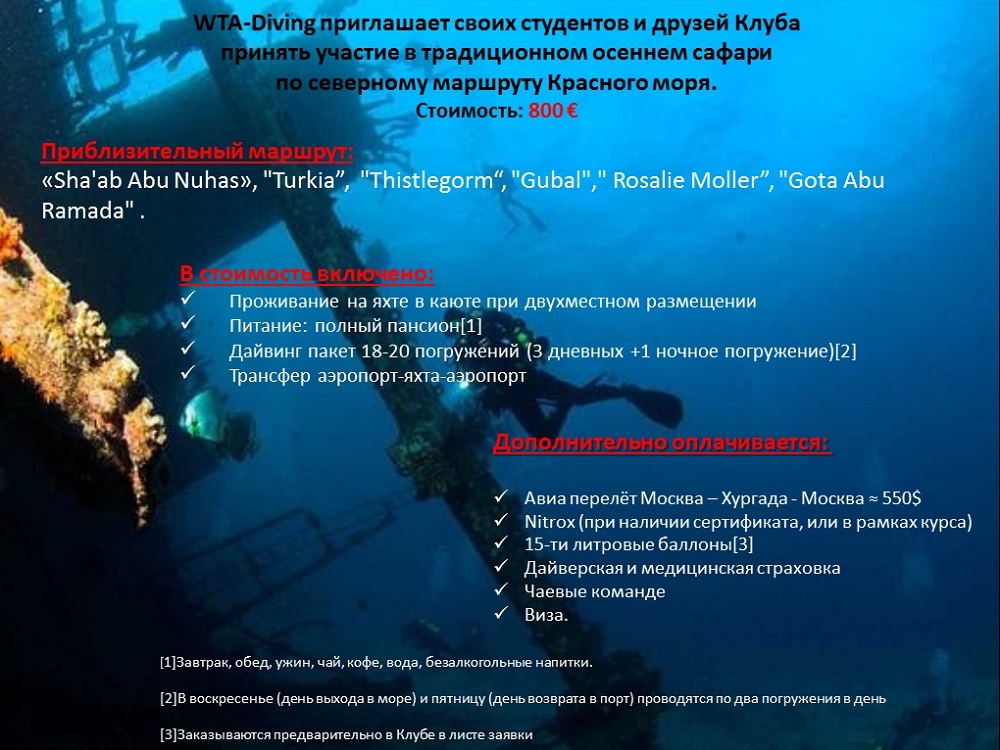 WTA-Diving приглашает своих студентов и друзей Клуба принять участие в традиционном осеннем сафари по северному маршруту Красного моря.
Стоимость: 800 €

Приблизительный маршрут:
«Sha'ab Abu Nuhas», "Turkia", "Thistlegorm", "Gubal"," Rosalie Moller", "Gota Abu Ramada" .

В стоимость включено:
✓ Проживание на яхте в каюте при двухместном размещении
✓ Питание: полный пансион[1]
✓ Дайвинг пакет 18-20 погружений (3 дневных +1 ночное погружение)[2]
✓ Трансфер аэропорт-яхта-аэропорт

Дополнительно оплачивается:

✓ Авиа перелёт Москва – Хургада - Москва ≈ 550$
✓ Nitrox (при наличии сертификата, или в рамках курса)
✓ 15-ти литровые баллоны[3]
✓ Дайверская и медицинская страховка
✓ Чаевые команде
✓ Виза.

[1]Завтрак, обед, ужин, чай, кофе, вода, безалкогольные напитки.

[2]В воскресенье (день выхода в море) и пятницу (день возврата в порт) проводятся по два погружения в день

[3]Заказываются предварительно в Клубе в листе заявки